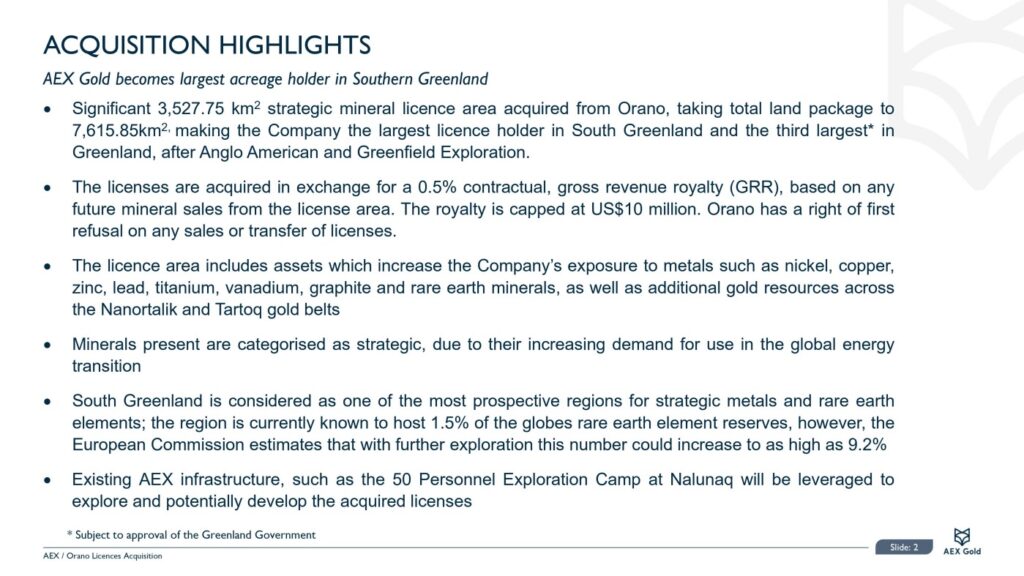 ACQUISITION HIGHLIGHTS

AEX Gold becomes largest acreage holder in Southern Greenland

• Significant 3,527.75 km$^2$ strategic mineral licence area acquired from Orano, taking total land package to 7,615.85km$^{2,}$ making the Company the largest licence holder in South Greenland and the third largest* in Greenland, after Anglo American and Greenfield Exploration.

• The licenses are acquired in exchange for a 0.5% contractual, gross revenue royalty (GRR), based on any future mineral sales from the license area. The royalty is capped at US$10 million. Orano has a right of first refusal on any sales or transfer of licenses.

• The licence area includes assets which increase the Company's exposure to metals such as nickel, copper, zinc, lead, titanium, vanadium, graphite and rare earth minerals, as well as additional gold resources across the Nanortalik and Tartoq gold belts

• Minerals present are categorised as strategic, due to their increasing demand for use in the global energy transition

• South Greenland is considered as one of the most prospective regions for strategic metals and rare earth elements; the region is currently known to host 1.5% of the globes rare earth element reserves, however, the European Commission estimates that with further exploration this number could increase to as high as 9.2%

• Existing AEX infrastructure, such as the 50 Personnel Exploration Camp at Nalunaq will be leveraged to explore and potentially develop the acquired licenses

* Subject to approval of the Greenland Government

AEX / Orano Licences Acquisition

Slide: 2

AEX Gold